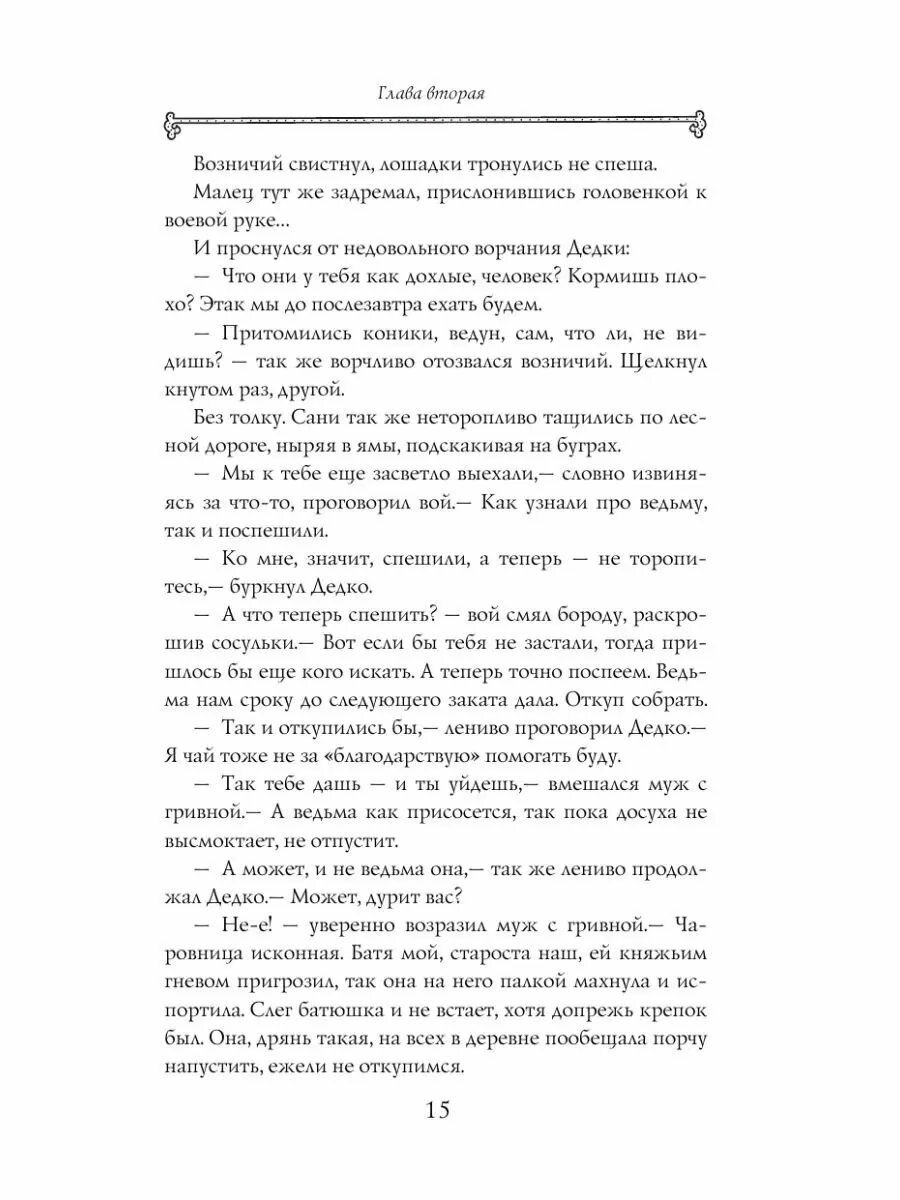 Глава вторая

Возничий свистнул, лошадки тронулись не спеша.

Малец тут же задремал, прислонившись головенкой к воевой руке...

И проснулся от недовольного ворчания Дедки:

— Что они у тебя как дохлые, человек? Кормишь плохо? Этак мы до послезавтра ехать будем.

— Притомились коники, ведун, сам, что ли, не видишь? — так же ворчливо отозвался возничий. Щелкнул кнутом раз, другой.

Без толку. Сани так же неторопливо тащились по лесной дороге, ныряя в ямы, подскакивая на буграх.

— Мы к тебе еще засветло выехали,— словно извиняясь за что-то, проговорил вой.— Как узнали про ведьму, так и поспешили.

— Ко мне, значит, спешили, а теперь — не торопитесь,— буркнул Дедко.

— А что теперь спешить? — вой смял бороду, раскрошив сосульки.— Вот если бы тебя не застали, тогда пришлось бы еще кого искать. А теперь точно поспеем. Ведьма нам сроку до следующего заката дала. Откуп собрать.

— Так и откупились бы,— лениво проговорил Дедко.— Я чай тоже не за «благодарствую» помогать буду.

— Так тебе дашь — и ты уйдешь,— вмешался муж с гривной.— А ведьма как присосется, так пока досуха не высмоктает, не отпустит.

— А может, и не ведьма она,— так же лениво продолжал Дедко.— Может, дурит вас?

— Не-е! — уверенно возразил муж с гривной.— Чаровница исконная. Батя мой, староста наш, ей княжьим гневом пригрозил, так она на него палкой махнула и испортила. Слег батюшка и не встает, хотя допрежь крепок был. Она, дрянь такая, на всех в деревне пообещала порчу напустить, ежели не откупимся.

15